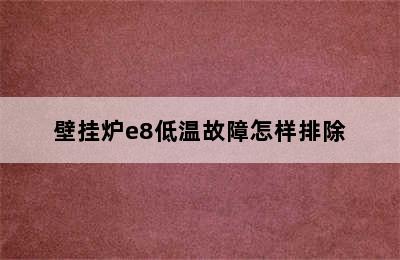 壁挂炉e8低温故障怎样排除